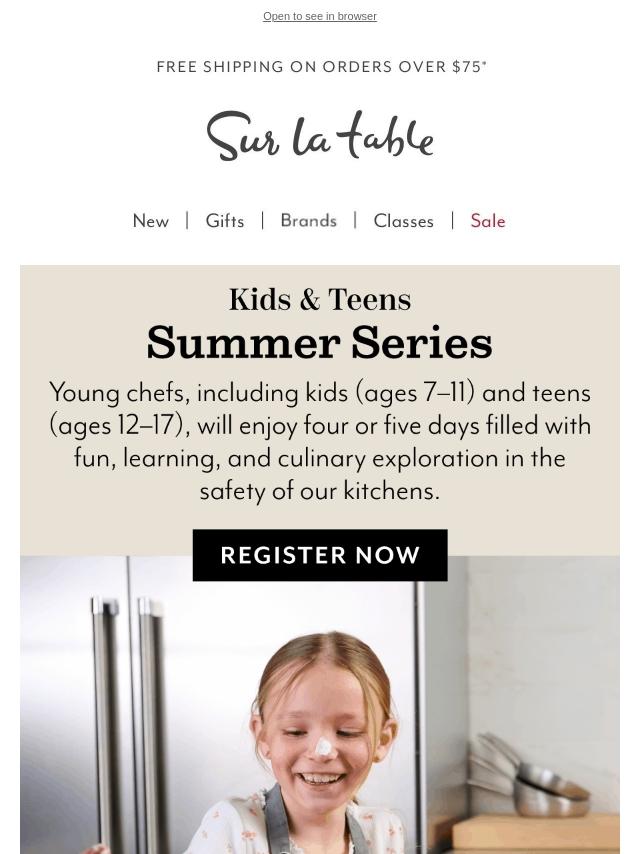 Open to see in browser

FREE SHIPPING ON ORDERS OVER $75*

Sur la table

New | Gifts | Brands | Classes | Sale

Kids & Teens
Summer Series

Young chefs, including kids (ages 7–11) and teens (ages 12–17), will enjoy four or five days filled with fun, learning, and culinary exploration in the safety of our kitchens.

REGISTER NOW